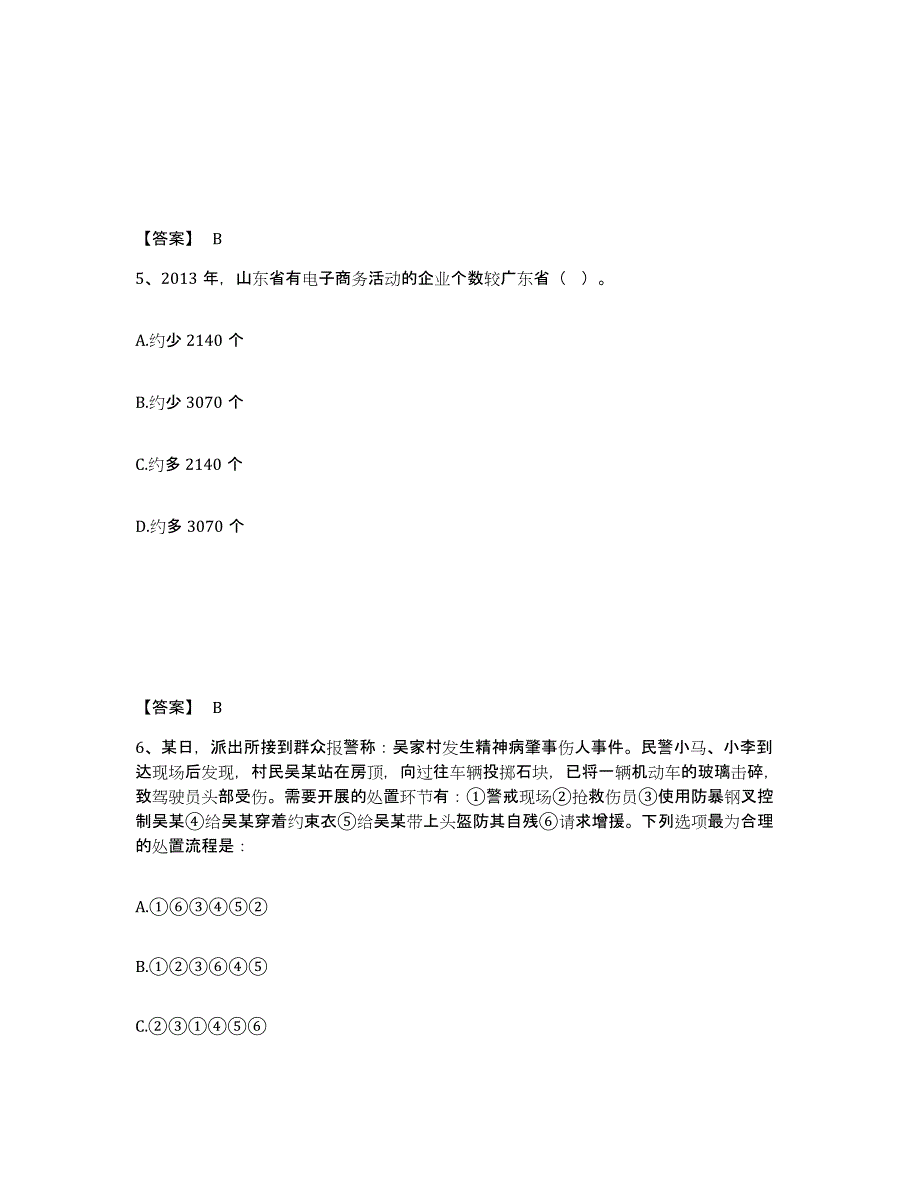 【答案】 B

5、2013 年，山东省有电子商务活动的企业个数较广东省（ ）。

A.约少 2140 个

B.约少 3070 个

C.约多 2140 个

D.约多 3070 个

【答案】 B

6、某日，派出所接到群众报警称：吴家村发生精神病肇事伤人事件。民警小马、小李到达现场后发现，村民吴某站在房顶，向过往车辆投掷石块，已将一辆机动车的玻璃击碎，致驾驶员头部受伤。需要开展的处置环节有：①警戒现场②抢救伤员③使用防暴钢叉控制吴某④给吴某穿着约束衣⑤给吴某带上头盔防其自残⑥请求增援。下列选项最为合理的处置流程是：

A.①⑥③④⑤②

B.①②③⑥④⑤

C.②③①④⑤⑥